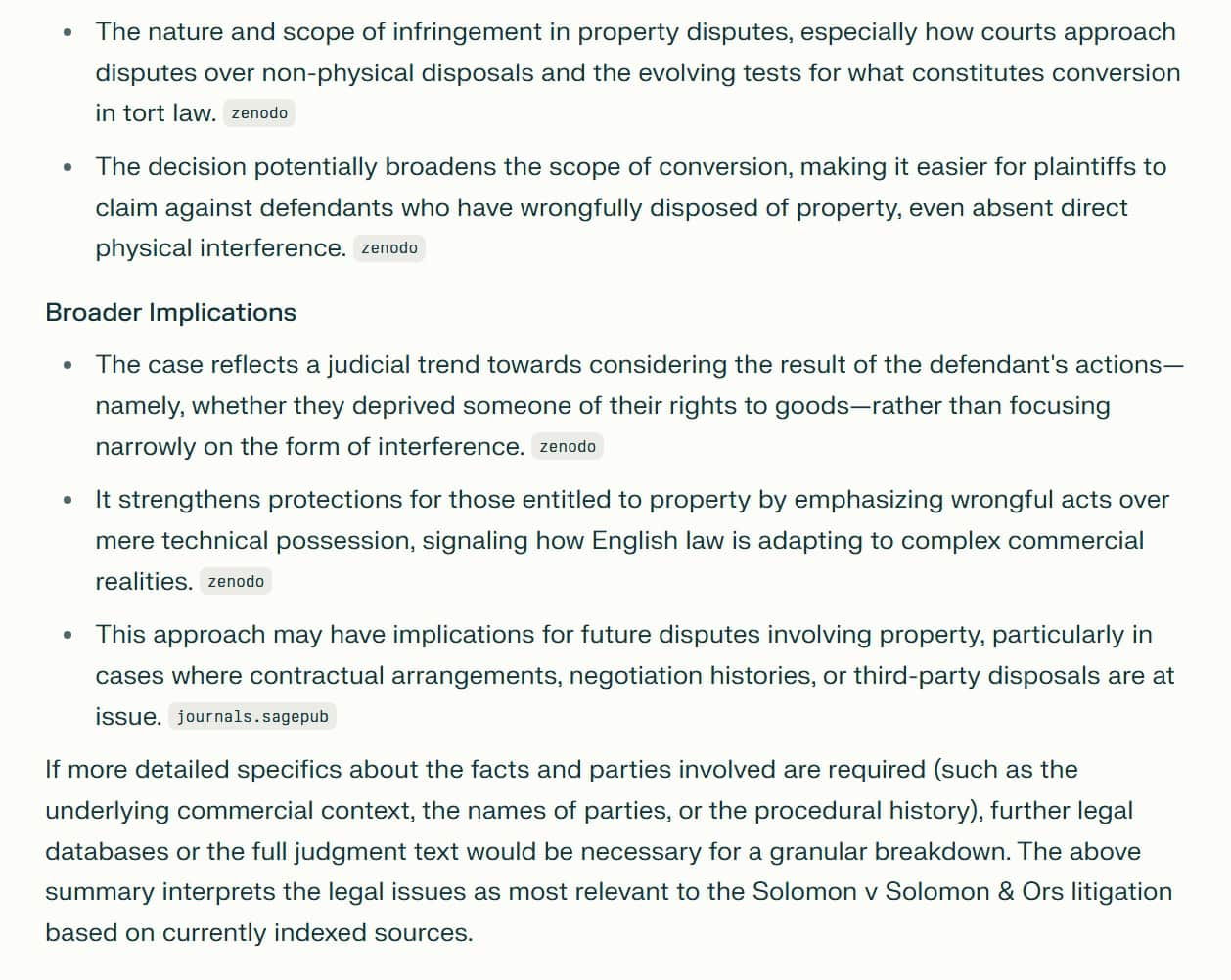 • The nature and scope of infringement in property disputes, especially how courts approach disputes over non-physical disposals and the evolving tests for what constitutes conversion in tort law. zenodo

• The decision potentially broadens the scope of conversion, making it easier for plaintiffs to claim against defendants who have wrongfully disposed of property, even absent direct physical interference. zenodo

Broader Implications

• The case reflects a judicial trend towards considering the result of the defendant's actions—namely, whether they deprived someone of their rights to goods—rather than focusing narrowly on the form of interference. zenodo

• It strengthens protections for those entitled to property by emphasizing wrongful acts over mere technical possession, signaling how English law is adapting to complex commercial realities. zenodo

• This approach may have implications for future disputes involving property, particularly in cases where contractual arrangements, negotiation histories, or third-party disposals are at issue. journals.sagepub

If more detailed specifics about the facts and parties involved are required (such as the underlying commercial context, the names of parties, or the procedural history), further legal databases or the full judgment text would be necessary for a granular breakdown. The above summary interprets the legal issues as most relevant to the Solomon v Solomon & Ors litigation based on currently indexed sources.